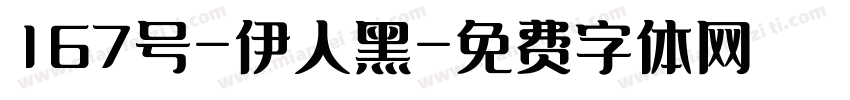 167号-伊人黑-免费字体网